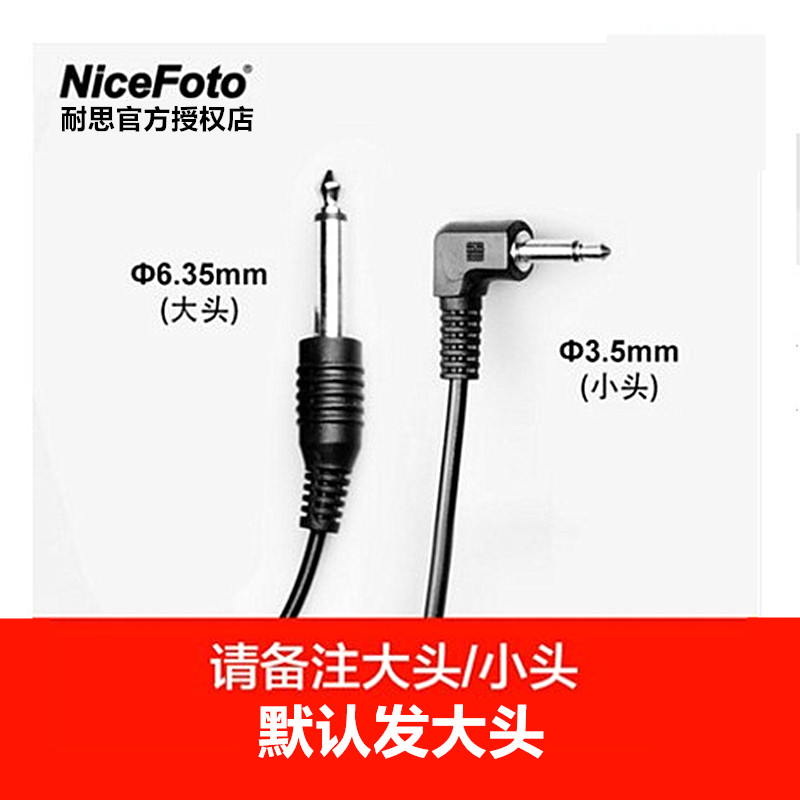 NiceFoto®
耐思官方授权店

Φ6.35mm
(大头)

Φ3.5mm
(小头)

请备注大头/小头
默认发大头